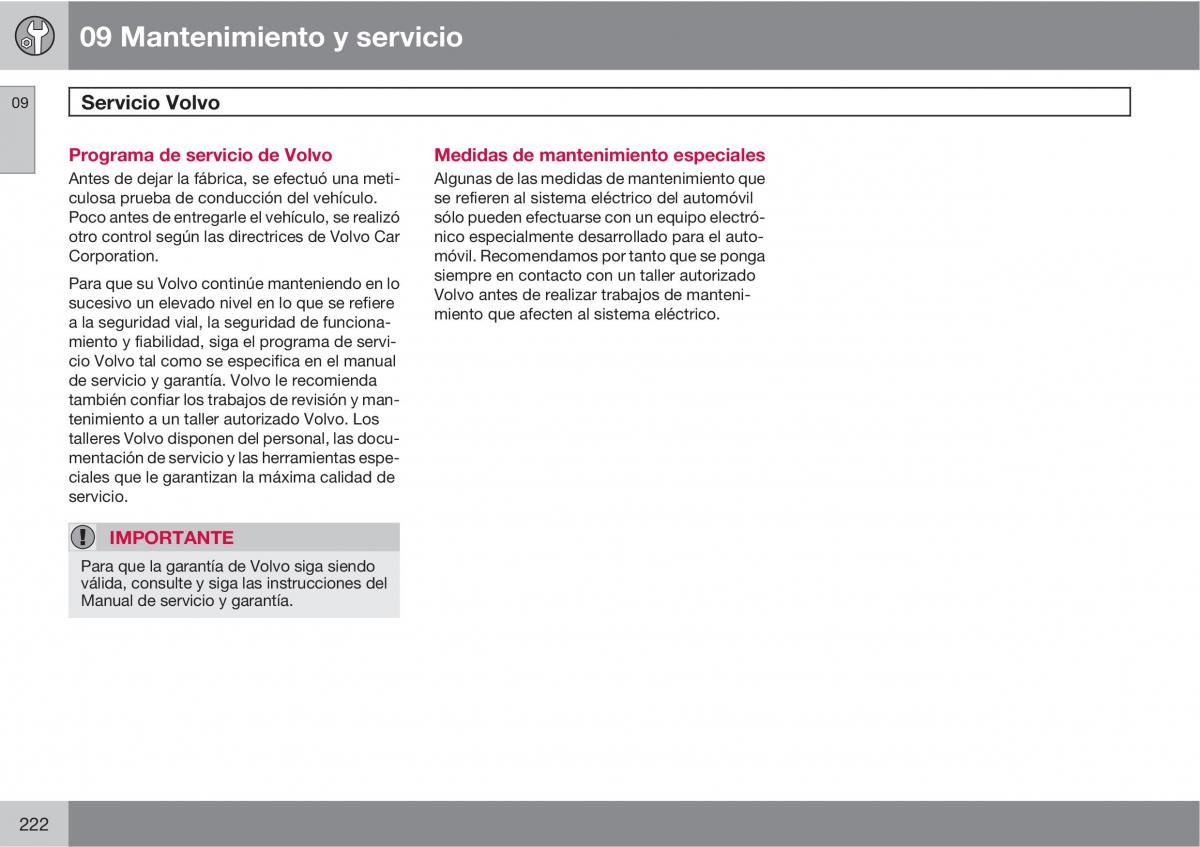 09 Mantenimiento y servicio

09

Servicio Volvo

Programa de servicio de Volvo
Antes de dejar la fábrica, se efectuó una meticulosa prueba de conducción del vehículo. Poco antes de entregarle el vehículo, se realizó otro control según las directrices de Volvo Car Corporation.

Para que su Volvo continúe manteniendo en lo sucesivo un elevado nivel en lo que se refiere a la seguridad vial, la seguridad de funcionamiento y fiabilidad, siga el programa de servicio Volvo tal como se especifica en el manual de servicio y garantía. Volvo le recomienda también confiar los trabajos de revisión y mantenimiento a un taller autorizado Volvo. Los talleres Volvo disponen del personal, las documentación de servicio y las herramientas especiales que le garantizan la máxima calidad de servicio.

IMPORTANTE
Para que la garantía de Volvo siga siendo válida, consulte y siga las instrucciones del Manual de servicio y garantía.

Medidas de mantenimiento especiales
Algunas de las medidas de mantenimiento que se refieren al sistema eléctrico del automóvil sólo pueden efectuarse con un equipo electrónico especialmente desarrollado para el automóvil. Recomendamos por tanto que se ponga siempre en contacto con un taller autorizado Volvo antes de realizar trabajos de mantenimiento que afecten al sistema eléctrico.

222